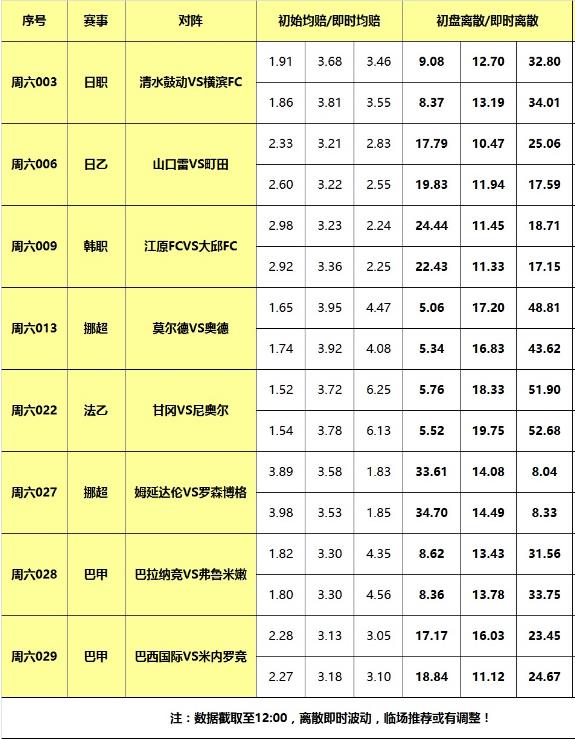 | 序号 | 赛事 | 对阵 | 初始均赔/即时均赔 | | | 初盘离散/即时离散 | | |
|---|---|---|---|---|---|---|---|---|
| 周六003 | 日职 | 清水鼓动VS横滨FC | 1.91 | 3.68 | 3.46 | 9.08 | 12.70 | 32.80 |
| | | | 1.86 | 3.81 | 3.55 | 8.37 | 13.19 | 34.01 |
| 周六006 | 日乙 | 山口雷VS町田 | 2.33 | 3.21 | 2.83 | 17.79 | 10.47 | 25.06 |
| | | | 2.60 | 3.22 | 2.55 | 19.83 | 11.94 | 17.59 |
| 周六009 | 韩职 | 江原FCVS大邱FC | 2.98 | 3.23 | 2.24 | 24.44 | 11.45 | 18.71 |
| | | | 2.92 | 3.36 | 2.25 | 22.43 | 11.33 | 17.15 |
| 周六013 | 挪超 | 莫尔德VS奥德 | 1.65 | 3.95 | 4.47 | 5.06 | 17.20 | 48.81 |
| | | | 1.74 | 3.92 | 4.08 | 5.34 | 16.83 | 43.62 |
| 周六022 | 法乙 | 甘冈VS尼奥尔 | 1.52 | 3.72 | 6.25 | 5.76 | 18.33 | 51.90 |
| | | | 1.54 | 3.78 | 6.13 | 5.52 | 19.75 | 52.68 |
| 周六027 | 挪超 | 姆延达伦VS罗森博格 | 3.89 | 3.58 | 1.83 | 33.61 | 14.08 | 8.04 |
| | | | 3.98 | 3.53 | 1.85 | 34.70 | 14.49 | 8.33 |
| 周六028 | 巴甲 | 巴拉纳竞VS弗鲁米嫩 | 1.82 | 3.30 | 4.35 | 8.62 | 13.43 | 31.56 |
| | | | 1.80 | 3.30 | 4.56 | 8.36 | 13.78 | 33.75 |
| 周六029 | 巴甲 | 巴西国际VS米内罗竞 | 2.28 | 3.13 | 3.05 | 17.17 | 16.03 | 23.45 |
| | | | 2.27 | 3.18 | 3.10 | 18.84 | 11.12 | 24.67 |

注：数据截取至12:00，离散即时波动，临场推荐或有调整！